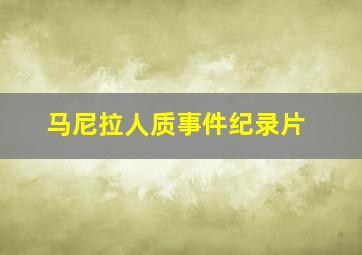 马尼拉人质事件纪录片